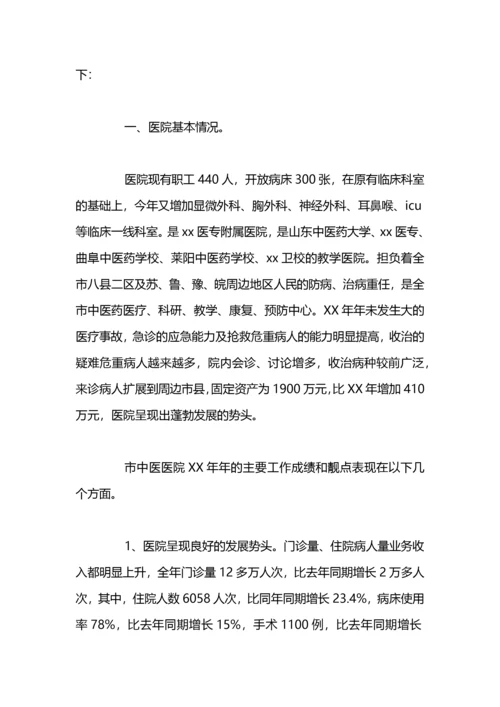 下：

一、医院基本情况。

医院现有职工 440 人，开放病床 300 张，在原有临床科室的基础上，今年又增加显微外科、胸外科、神经外科、耳鼻喉、icu 等临床一线科室。是 xx 医专附属医院，是山东中医药大学、xx 医专、曲阜中医药学校、莱阳中医药学校、xx 卫校的教学医院。担负着全市八县二区及苏、鲁、豫、皖周边地区人民的防病、治病重任，是全市中医药医疗、科研、教学、康复、预防中心。XX 年年未发生大的医疗事故，急诊的应急能力及抢救危重病人的能力明显提高，收治的疑难危重病人越来越多，院内会诊、讨论增多，收治病种较前广泛，来诊病人扩展到周边市县，固定资产为 1900 万元，比 XX 年增加 410 万元，医院呈现出蓬勃发展的势头。

市中医医院 XX 年年的主要工作成绩和靓点表现在以下几个方面。

1、医院呈现良好的发展势头。门诊量、住院病人量业务收入都明显上升，全年门诊量 12 多万人次，比去年同期增长 2 万多人次，其中，住院人数 6058 人次，比同年同期增长 23.4%，病床使用率 78%，比去年同期增长 15%，手术 1100 例，比去年同期增长